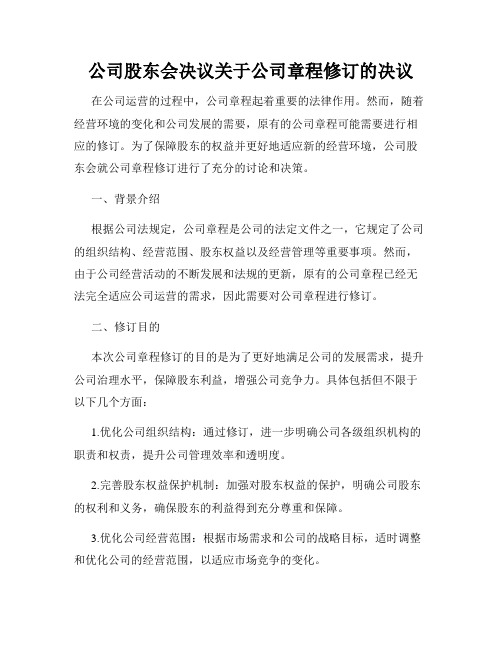 公司股东会决议关于公司章程修订的决议

在公司运营的过程中，公司章程起着重要的法律作用。然而，随着经营环境的变化和公司发展的需要，原有的公司章程可能需要进行相应的修订。为了保障股东的权益并更好地适应新的经营环境，公司股东会就公司章程修订进行了充分的讨论和决策。

一、背景介绍

根据公司法规定，公司章程是公司的法定文件之一，它规定了公司的组织结构、经营范围、股东权益以及经营管理等重要事项。然而，由于公司经营活动的不断发展和法规的更新，原有的公司章程已经无法完全适应公司运营的需求，因此需要对公司章程进行修订。

二、修订目的

本次公司章程修订的目的是为了更好地满足公司的发展需求，提升公司治理水平，保障股东利益，增强公司竞争力。具体包括但不限于以下几个方面：

1.优化公司组织结构：通过修订，进一步明确公司各级组织机构的职责和权责，提升公司管理效率和透明度。

2.完善股东权益保护机制：加强对股东权益的保护，明确公司股东的权利和义务，确保股东的利益得到充分尊重和保障。

3.优化公司经营范围：根据市场需求和公司的战略目标，适时调整和优化公司的经营范围，以适应市场竞争的变化。